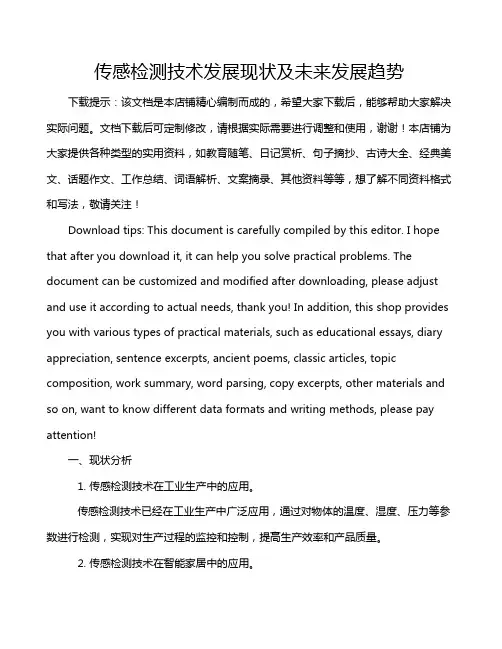 传感检测技术发展现状及未来发展趋势

下载提示：该文档是本店铺精心编制而成的，希望大家下载后，能够帮助大家解决实际问题。文档下载后可定制修改，请根据实际需要进行调整和使用，谢谢！本店铺为大家提供各种类型的实用资料，如教育随笔、日记赏析、句子摘抄、古诗大全、经典美文、话题作文、工作总结、词语解析、文案摘录、其他资料等等，想了解不同资料格式和写法，敬请关注！

Download tips: This document is carefully compiled by this editor. I hope that after you download it, it can help you solve practical problems. The document can be customized and modified after downloading, please adjust and use it according to actual needs, thank you! In addition, this shop provides you with various types of practical materials, such as educational essays, diary appreciation, sentence excerpts, ancient poems, classic articles, topic composition, work summary, word parsing, copy excerpts, other materials and so on, want to know different data formats and writing methods, please pay attention!

一、现状分析

1. 传感检测技术在工业生产中的应用。

传感检测技术已经在工业生产中广泛应用，通过对物体的温度、湿度、压力等参数进行检测，实现对生产过程的监控和控制，提高生产效率和产品质量。

2. 传感检测技术在智能家居中的应用。